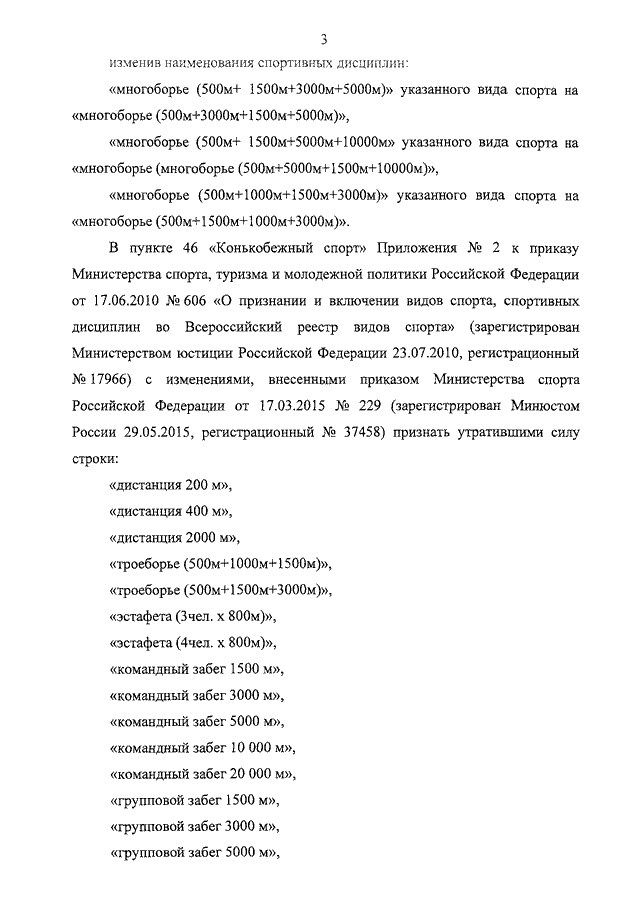 3

изменив наименования спортивных дисциплин:

«многоборье (500м+ 1500м+3000м+5000м)» указанного вида спорта на «многоборье (500м+3000м+1500м+5000м)»,

«многоборье (500м+ 1500м+5000м+10000м» указанного вида спорта на «многоборье (многоборье (500м+5000м+1500м+10000м)»,

«многоборье (500м+1000м+1500м+3000м)» указанного вида спорта на «многоборье (500м+1500м+1000м+3000м)».

В пункте 46 «Конькобежный спорт» Приложения № 2 к приказу Министерства спорта, туризма и молодежной политики Российской Федерации от 17.06.2010 № 606 «О признании и включении видов спорта, спортивных дисциплин во Всероссийский реестр видов спорта» (зарегистрирован Министерством юстиции Российской Федерации 23.07.2010, регистрационный № 17966) с изменениями, внесенными приказом Министерства спорта Российской Федерации от 17.03.2015 № 229 (зарегистрирован Минюстом России 29.05.2015, регистрационный № 37458) признать утратившими силу строки:

«дистанция 200 м»,

«дистанция 400 м»,

«дистанция 2000 м»,

«троеборье (500м+1000м+1500м)»,

«троеборье (500м+1500м+3000м)»,

«эстафета (3чел. х 800м)»,

«эстафета (4чел. х 800м)»,

«командный забег 1500 м»,

«командный забег 3000 м»,

«командный забег 5000 м»,

«командный забег 10 000 м»,

«командный забег 20 000 м»,

«групповой забег 1500 м»,

«групповой забег 3000 м»,

«групповой забег 5000 м»,